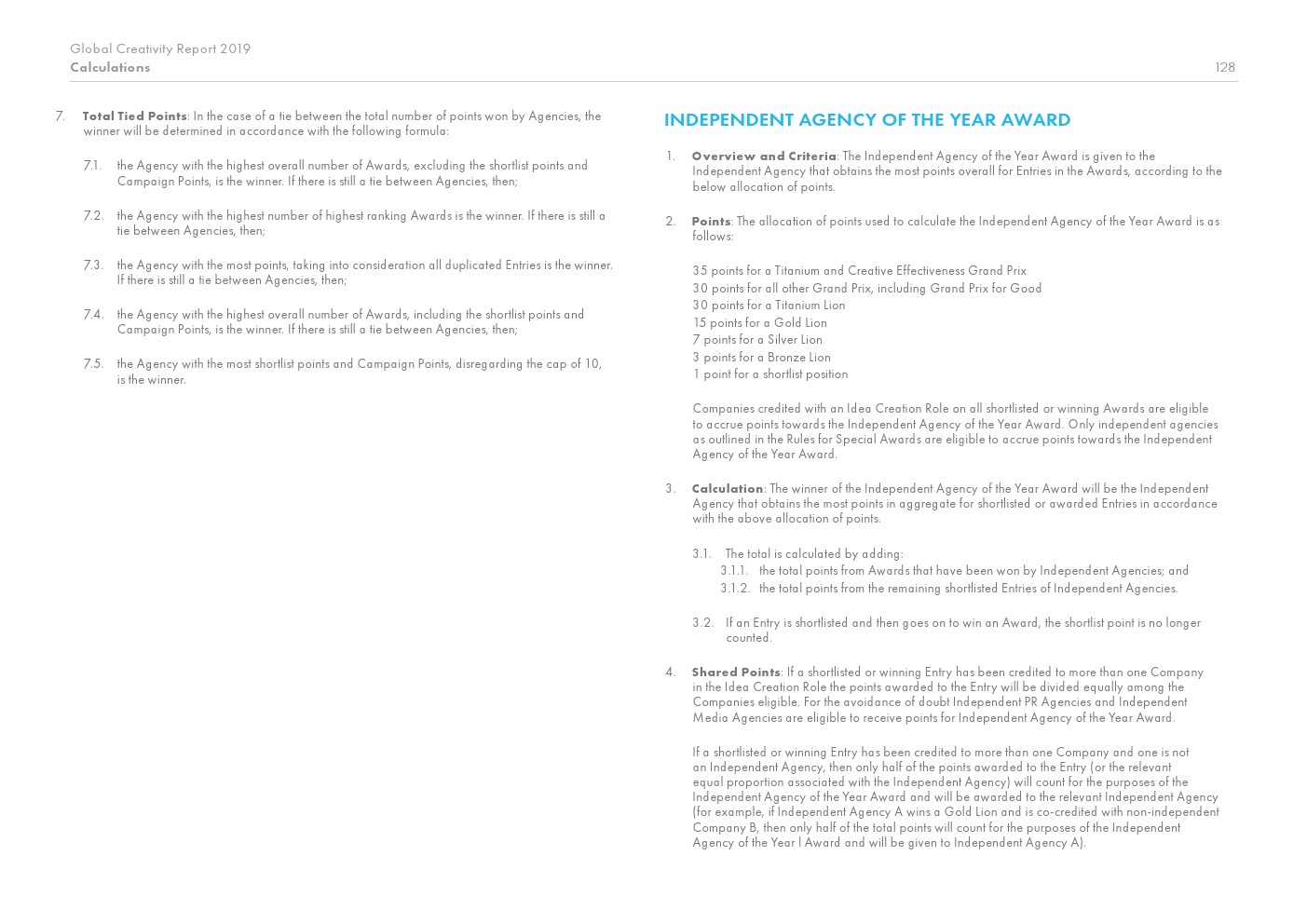 Global Creativity Report 2019
Calculations

128

7. Total Tied Points: In the case of a tie between the total number of points won by Agencies, the winner will be determined in accordance with the following formula:

7.1. the Agency with the highest overall number of Awards, excluding the shortlist points and Campaign Points, is the winner. If there is still a tie between Agencies, then;

7.2. the Agency with the highest number of highest ranking Awards is the winner. If there is still a tie between Agencies, then;

7.3. the Agency with the most points, taking into consideration all duplicated Entries is the winner. If there is still a tie between Agencies, then;

7.4. the Agency with the highest overall number of Awards, including the shortlist points and Campaign Points, is the winner. If there is still a tie between Agencies, then;

7.5. the Agency with the most shortlist points and Campaign Points, disregarding the cap of 10, is the winner.

INDEPENDENT AGENCY OF THE YEAR AWARD

1. Overview and Criteria: The Independent Agency of the Year Award is given to the Independent Agency that obtains the most points overall for Entries in the Awards, according to the below allocation of points.

2. Points: The allocation of points used to calculate the Independent Agency of the Year Award is as follows:

35 points for a Titanium and Creative Effectiveness Grand Prix
30 points for all other Grand Prix, including Grand Prix for Good
30 points for a Titanium Lion
15 points for a Gold Lion
7 points for a Silver Lion
3 points for a Bronze Lion
1 point for a shortlist position

Companies credited with an Idea Creation Role on all shortlisted or winning Awards are eligible to accrue points towards the Independent Agency of the Year Award. Only independent agencies as outlined in the Rules for Special Awards are eligible to accrue points towards the Independent Agency of the Year Award.

3. Calculation: The winner of the Independent Agency of the Year Award will be the Independent Agency that obtains the most points in aggregate for shortlisted or awarded Entries in accordance with the above allocation of points.

3.1. The total is calculated by adding:
3.1.1. the total points from Awards that have been won by Independent Agencies; and
3.1.2. the total points from the remaining shortlisted Entries of Independent Agencies.

3.2. If an Entry is shortlisted and then goes on to win an Award, the shortlist point is no longer counted.

4. Shared Points: If a shortlisted or winning Entry has been credited to more than one Company in the Idea Creation Role the points awarded to the Entry will be divided equally among the Companies eligible. For the avoidance of doubt Independent PR Agencies and Independent Media Agencies are eligible to receive points for Independent Agency of the Year Award.

If a shortlisted or winning Entry has been credited to more than one Company and one is not an Independent Agency, then only half of the points awarded to the Entry (or the relevant equal proportion associated with the Independent Agency) will count for the purposes of the Independent Agency of the Year Award and will be awarded to the relevant Independent Agency (for example, if Independent Agency A wins a Gold Lion and is co-credited with non-independent Company B, then only half of the total points will count for the purposes of the Independent Agency of the Year l Award and will be given to Independent Agency A).